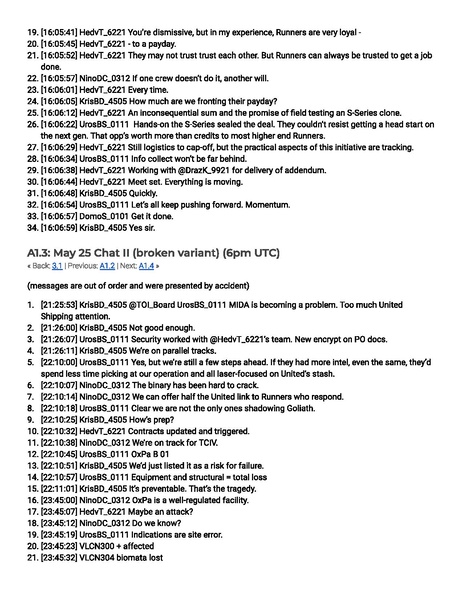 19. [16:05:41] HedvT_6221 You're dismissive, but in my experience, Runners are very loyal -
20. [16:05:45] HedvT_6221 - to a payday.
21. [16:05:52] HedvT_6221 They may not trust trust each other. But Runners can always be trusted to get a job done.
22. [16:05:57] NinoDC_0312 If one crew doesn't do it, another will.
23. [16:06:01] HedvT_6221 Every time.
24. [16:06:05] KrisBD_4505 How much are we fronting their payday?
25. [16:06:12] HedvT_6221 An inconsequential sum and the promise of field testing an S-Series clone.
26. [16:06:22] UrosBS_0111 Hands-on the S-Series sealed the deal. They couldn't resist getting a head start on the next gen. That opp's worth more than credits to most higher end Runners.
27. [16:06:29] HedvT_6221 Still logistics to cap-off, but the practical aspects of this initiative are tracking.
28. [16:06:34] UrosBS_0111 Info collect won't be far behind.
29. [16:06:38] HedvT_6221 Working with @DrazK_9921 for delivery of addendum.
30. [16:06:44] HedvT_6221 Meet set. Everything is moving.
31. [16:06:48] KrisBD_4505 Quickly.
32. [16:06:54] UrosBS_0111 Let's all keep pushing forward. Momentum.
33. [16:06:57] DomoS_0101 Get it done.
34. [16:06:59] KrisBD_4505 Yes sir.

A1.3: May 25 Chat II (broken variant) (6pm UTC)

« Back: 3.1 | Previous: A1.2 | Next: A1.4 »

(messages are out of order and were presented by accident)

1. [21:25:53] KrisBD_4505 @TOI_Board UrosBS_0111 MIDA is becoming a problem. Too much United Shipping attention.
2. [21:26:00] KrisBD_4505 Not good enough.
3. [21:26:07] UrosBS_0111 Security worked with @HedvT_6221's team. New encrypt on PO docs.
4. [21:26:11] KrisBD_4505 We're on parallel tracks.
5. [22:10:00] UrosBS_0111 Yes, but we're still a few steps ahead. If they had more intel, even the same, they'd spend less time picking at our operation and all laser-focused on United's stash.
6. [22:10:07] NinoDC_0312 The binary has been hard to crack.
7. [22:10:14] NinoDC_0312 We can offer half the United link to Runners who respond.
8. [22:10:18] UrosBS_0111 Clear we are not the only ones shadowing Goliath.
9. [22:10:25] KrisBD_4505 How's prep?
10. [22:10:32] HedvT_6221 Contracts updated and triggered.
11. [22:10:38] NinoDC_0312 We're on track for TCIV.
12. [22:10:45] UrosBS_0111 OxPa B 01
13. [22:10:51] KrisBD_4505 We'd just listed it as a risk for failure.
14. [22:10:57] UrosBS_0111 Equipment and structural = total loss
15. [22:11:01] KrisBD_4505 It's preventable. That's the tragedy.
16. [23:45:00] NinoDC_0312 OxPa is a well-regulated facility.
17. [23:45:07] HedvT_6221 Maybe an attack?
18. [23:45:12] NinoDC_0312 Do we know?
19. [23:45:19] UrosBS_0111 Indications are site error.
20. [23:45:23] VLCN300 + affected
21. [23:45:32] VLCN304 biomata lost